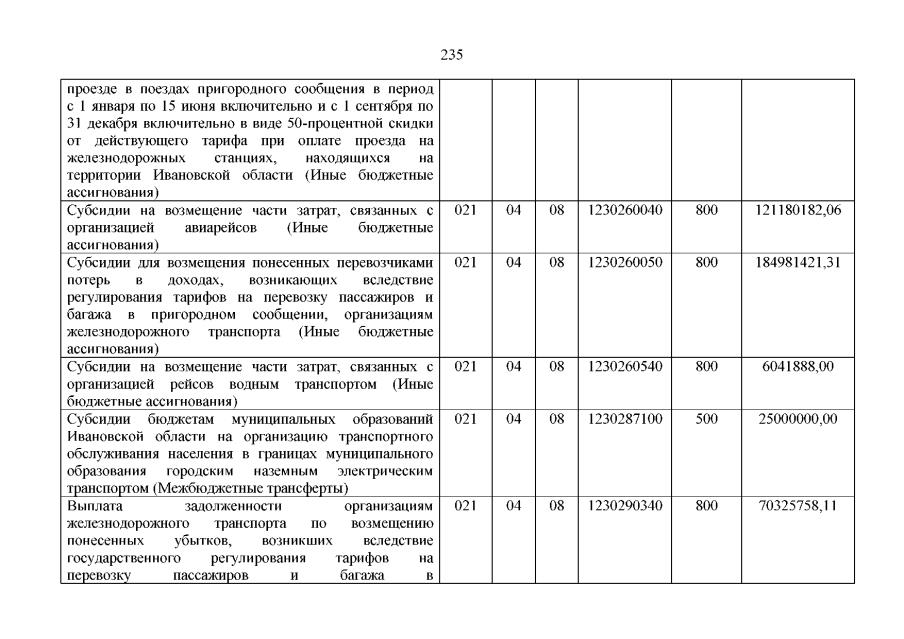 235

| проезде в поездах пригородного сообщения в период с 1 января по 15 июня включительно и с 1 сентября по 31 декабря включительно в виде 50-процентной скидки от действующего тарифа при оплате проезда на железнодорожных станциях, находящихся на территории Ивановской области (Иные бюджетные ассигнования) | | | | | | |
|---|---|---|---|---|---|---|
| Субсидии на возмещение части затрат, связанных с организацией авиарейсов (Иные бюджетные ассигнования) | 021 | 04 | 08 | 1230260040 | 800 | 121180182,06 |
| Субсидии для возмещения понесенных перевозчиками потерь в доходах, возникающих вследствие регулирования тарифов на перевозку пассажиров и багажа в пригородном сообщении, организациям железнодорожного транспорта (Иные бюджетные ассигнования) | 021 | 04 | 08 | 1230260050 | 800 | 184981421,31 |
| Субсидии на возмещение части затрат, связанных с организацией рейсов водным транспортом (Иные бюджетные ассигнования) | 021 | 04 | 08 | 1230260540 | 800 | 6041888,00 |
| Субсидии бюджетам муниципальных образований Ивановской области на организацию транспортного обслуживания населения в границах муниципального образования городским наземным электрическим транспортом (Межбюджетные трансферты) | 021 | 04 | 08 | 1230287100 | 500 | 25000000,00 |
| Выплата задолженности организациям железнодорожного транспорта по возмещению понесенных убытков, возникших вследствие государственного регулирования тарифов на перевозку пассажиров и багажа в | 021 | 04 | 08 | 1230290340 | 800 | 70325758,11 |